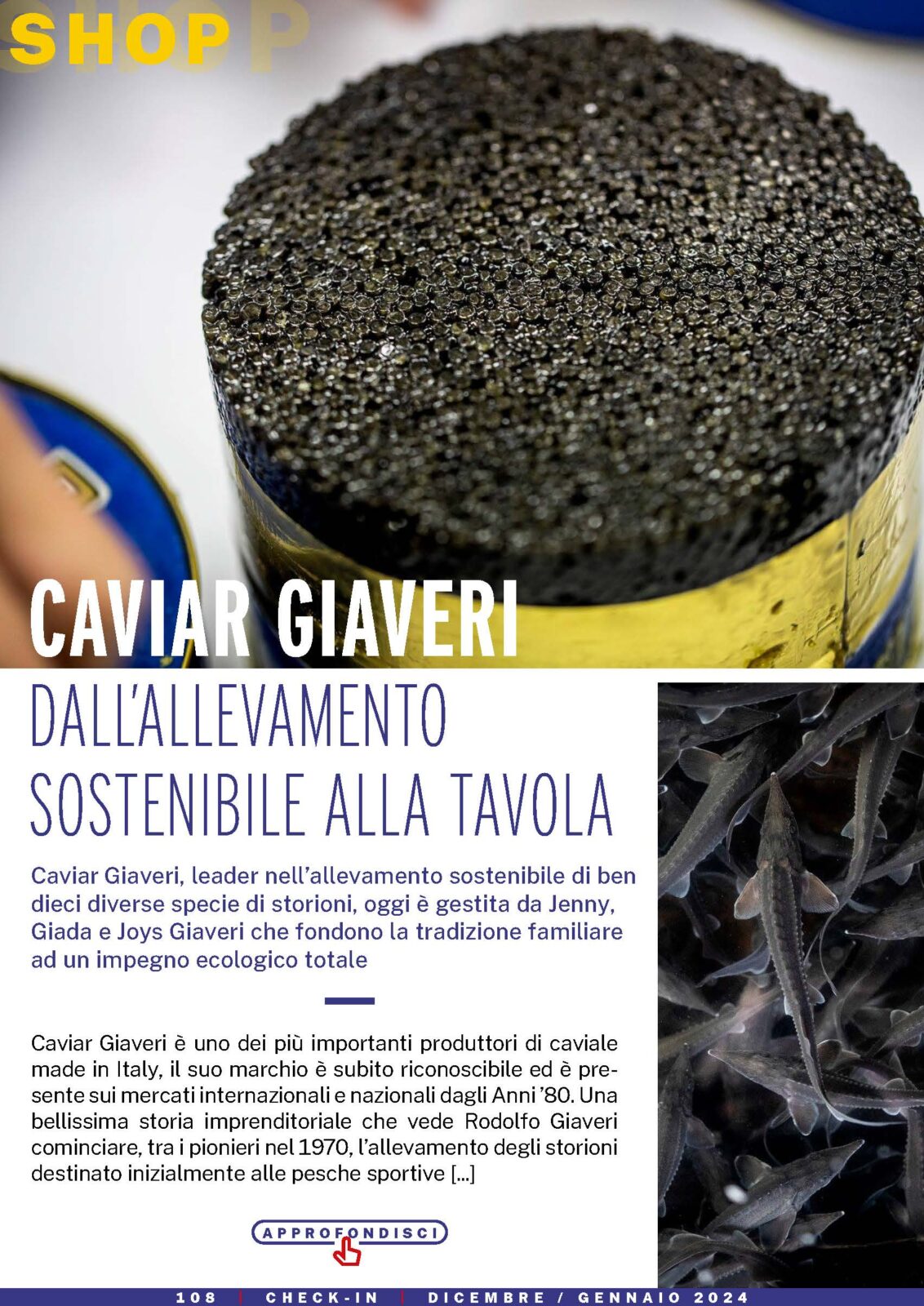 SHOP

CAVIAR GIAVERI

DALL'ALLEVAMENTO SOSTENIBILE ALLA TAVOLA

Caviar Giaveri, leader nell'allevamento sostenibile di ben dieci diverse specie di storioni, oggi è gestita da Jenny, Giada e Joys Giaveri che fondono la tradizione familiare ad un impegno ecologico totale

Caviar Giaveri è uno dei più importanti produttori di caviale made in Italy, il suo marchio è subito riconoscibile ed è presente sui mercati internazionali e nazionali dagli Anni '80. Una bellissima storia imprenditoriale che vede Rodolfo Giaveri cominciare, tra i pionieri nel 1970, l'allevamento degli storioni destinato inizialmente alle pesche sportive [...]

APPROFONDISCI

108 | CHECK-IN | DICEMBRE / GENNAIO 2024